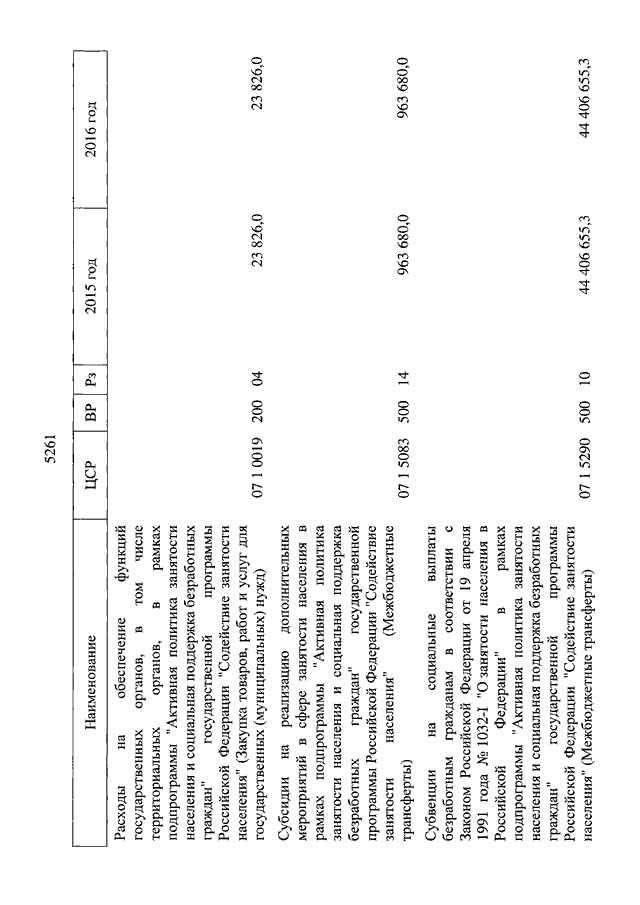 5261

| Наименование | ЦСР | ВР | Рз | 2015 год | 2016 год |
|---|---|---|---|---|---|
| Расходы на обеспечение функций государственных органов, в том числе территориальных органов, в рамках подпрограммы "Активная политика занятости населения и социальная поддержка безработных граждан" государственной программы Российской Федерации "Содействие занятости населения" (Закупка товаров, работ и услуг для государственных (муниципальных) нужд) | 07 1 0019 | 200 | 04 | 23 826,0 | 23 826,0 |
| Субсидии на реализацию дополнительных мероприятий в сфере занятости населения в рамках подпрограммы "Активная политика занятости населения и социальная поддержка безработных граждан" государственной программы Российской Федерации "Содействие занятости населения" (Межбюджетные трансферты) | 07 1 5083 | 500 | 14 | 963 680,0 | 963 680,0 |
| Субвенции на социальные выплаты безработным гражданам в соответствии с Законом Российской Федерации от 19 апреля 1991 года № 1032-I "О занятости населения в Российской Федерации" в рамках подпрограммы "Активная политика занятости населения и социальная поддержка безработных граждан" государственной программы Российской Федерации "Содействие занятости населения" (Межбюджетные трансферты) | 07 1 5290 | 500 | 10 | 44 406 655,3 | 44 406 655,3 |